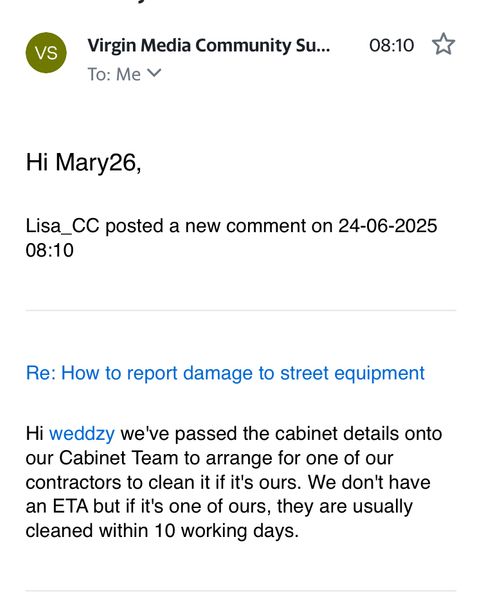 VS

Virgin Media Community Su... 08:10

To: Me

Hi Mary26,

Lisa_CC posted a new comment on 24-06-2025 08:10

Re: How to report damage to street equipment

Hi weddzy we've passed the cabinet details onto our Cabinet Team to arrange for one of our contractors to clean it if it's ours. We don't have an ETA but if it's one of ours, they are usually cleaned within 10 working days.